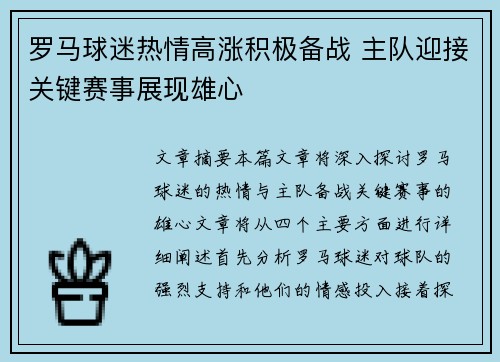 罗马球迷热情高涨积极备战 主队迎接关键赛事展现雄心

文章摘要本篇文章将深入探讨罗马球迷的热情与主队备战关键赛事的雄心文章将从四个主要方面进行详细阐述首先分析罗马球迷对球队的强烈支持和他们的情感投入接着探